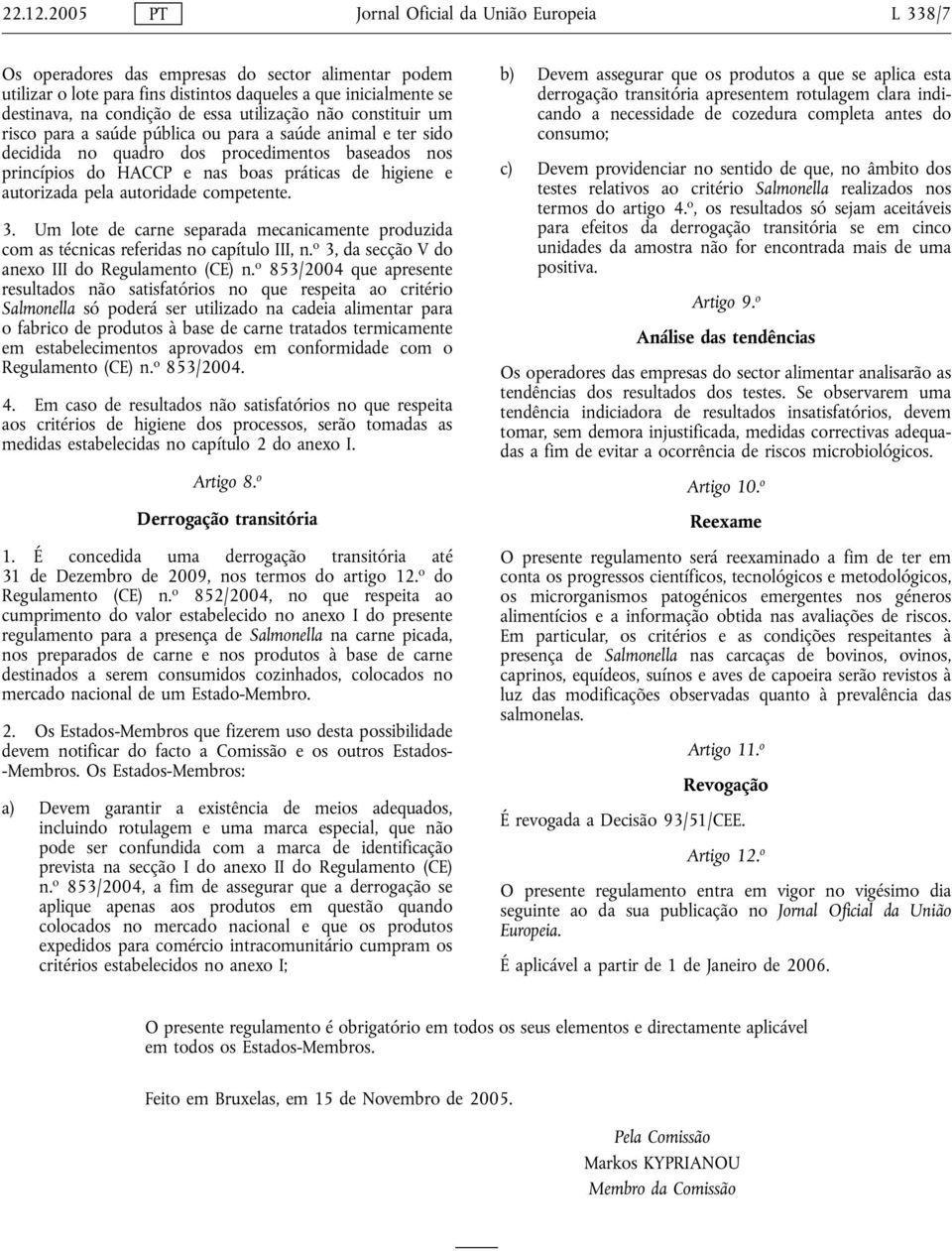 22.12.2005 PT Jornal Oficial da União Europeia L 338/7

Os operadores das empresas do sector alimentar podem utilizar o lote para fins distintos daqueles a que inicialmente se destinava, na condição de essa utilização não constituir um risco para a saúde pública ou para a saúde animal e ter sido decidida no quadro dos procedimentos baseados nos princípios do HACCP e nas boas práticas de higiene e autorizada pela autoridade competente.

3. Um lote de carne separada mecanicamente produzida com as técnicas referidas no capítulo III, n.º 3, da secção V do anexo III do Regulamento (CE) n.º 853/2004 que apresente resultados não satisfatórios no que respeita ao critério Salmonella só poderá ser utilizado na cadeia alimentar para o fabrico de produtos à base de carne tratados termicamente em estabelecimentos aprovados em conformidade com o Regulamento (CE) n.º 853/2004.

4. Em caso de resultados não satisfatórios no que respeita aos critérios de higiene dos processos, serão tomadas as medidas estabelecidas no capítulo 2 do anexo I.

Artigo 8.º

Derrogação transitória

1. É concedida uma derrogação transitória até 31 de Dezembro de 2009, nos termos do artigo 12.º do Regulamento (CE) n.º 852/2004, no que respeita ao cumprimento do valor estabelecido no anexo I do presente regulamento para a presença de Salmonella na carne picada, nos preparados de carne e nos produtos à base de carne destinados a serem consumidos cozinhados, colocados no mercado nacional de um Estado-Membro.

2. Os Estados-Membros que fizerem uso desta possibilidade devem notificar do facto a Comissão e os outros Estados-Membros. Os Estados-Membros:

a) Devem garantir a existência de meios adequados, incluindo rotulagem e uma marca especial, que não pode ser confundida com a marca de identificação prevista na secção I do anexo II do Regulamento (CE) n.º 853/2004, a fim de assegurar que a derrogação se aplique apenas aos produtos em questão quando colocados no mercado nacional e que os produtos expedidos para comércio intracomunitário cumpram os critérios estabelecidos no anexo I;

b) Devem assegurar que os produtos a que se aplica esta derrogação transitória apresentem rotulagem clara indicando a necessidade de cozedura completa antes do consumo;

c) Devem providenciar no sentido de que, no âmbito dos testes relativos ao critério Salmonella realizados nos termos do artigo 4.º, os resultados só sejam aceitáveis para efeitos da derrogação transitória se em cinco unidades da amostra não for encontrada mais de uma positiva.

Artigo 9.º

Análise das tendências

Os operadores das empresas do sector alimentar analisarão as tendências dos resultados dos testes. Se observarem uma tendência indiciadora de resultados insatisfatórios, devem tomar, sem demora injustificada, medidas correctivas adequadas a fim de evitar a ocorrência de riscos microbiológicos.

Artigo 10.º

Reexame

O presente regulamento será reexaminado a fim de ter em conta os progressos científicos, tecnológicos e metodológicos, os microrganismos patogénicos emergentes nos géneros alimentícios e a informação obtida nas avaliações de riscos. Em particular, os critérios e as condições respeitantes à presença de Salmonella nas carcaças de bovinos, ovinos, caprinos, equídeos, suínos e aves de capoeira serão revistos à luz das modificações observadas quanto à prevalência das salmonelas.

Artigo 11.º

Revogação

É revogada a Decisão 93/51/CEE.

Artigo 12.º

O presente regulamento entra em vigor no vigésimo dia seguinte ao da sua publicação no Jornal Oficial da União Europeia.

É aplicável a partir de 1 de Janeiro de 2006.

O presente regulamento é obrigatório em todos os seus elementos e directamente aplicável em todos os Estados-Membros.

Feito em Bruxelas, em 15 de Novembro de 2005.

Pela Comissão
Markos KYPRIANOU
Membro da Comissão